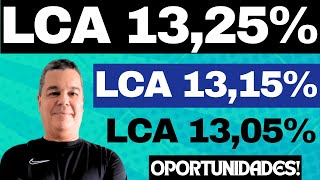 LCA 13,25%

LCA 13,15%

LCA 13,05%

OPORTUNIDADES!